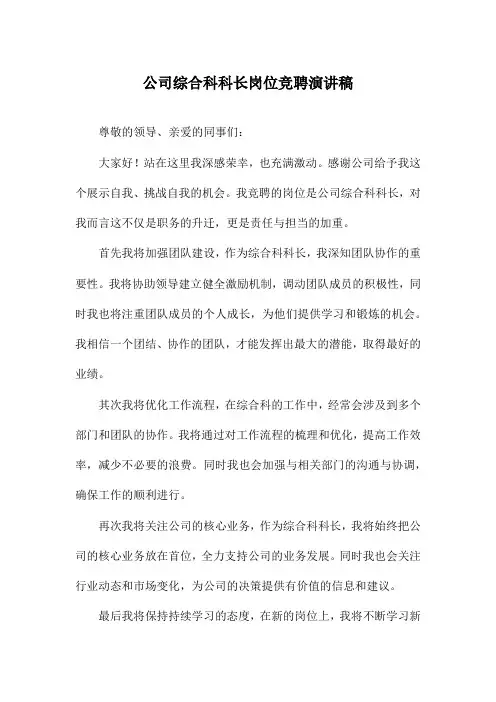 公司综合科科长岗位竞聘演讲稿

尊敬的领导、亲爱的同事们：

大家好！站在这里我深感荣幸，也充满激动。感谢公司给予我这个展示自我、挑战自我的机会。我竞聘的岗位是公司综合科科长，对我而言这不仅是职务的升迁，更是责任与担当的加重。

首先我将加强团队建设，作为综合科科长，我深知团队协作的重要性。我将协助领导建立健全激励机制，调动团队成员的积极性，同时我也将注重团队成员的个人成长，为他们提供学习和锻炼的机会。我相信一个团结、协作的团队，才能发挥出最大的潜能，取得最好的业绩。

其次我将优化工作流程，在综合科的工作中，经常会涉及到多个部门和团队的协作。我将通过对工作流程的梳理和优化，提高工作效率，减少不必要的浪费。同时我也会加强与相关部门的沟通与协调，确保工作的顺利进行。

再次我将关注公司的核心业务，作为综合科科长，我将始终把公司的核心业务放在首位，全力支持公司的业务发展。同时我也会关注行业动态和市场变化，为公司的决策提供有价值的信息和建议。

最后我将保持持续学习的态度，在新的岗位上，我将不断学习新